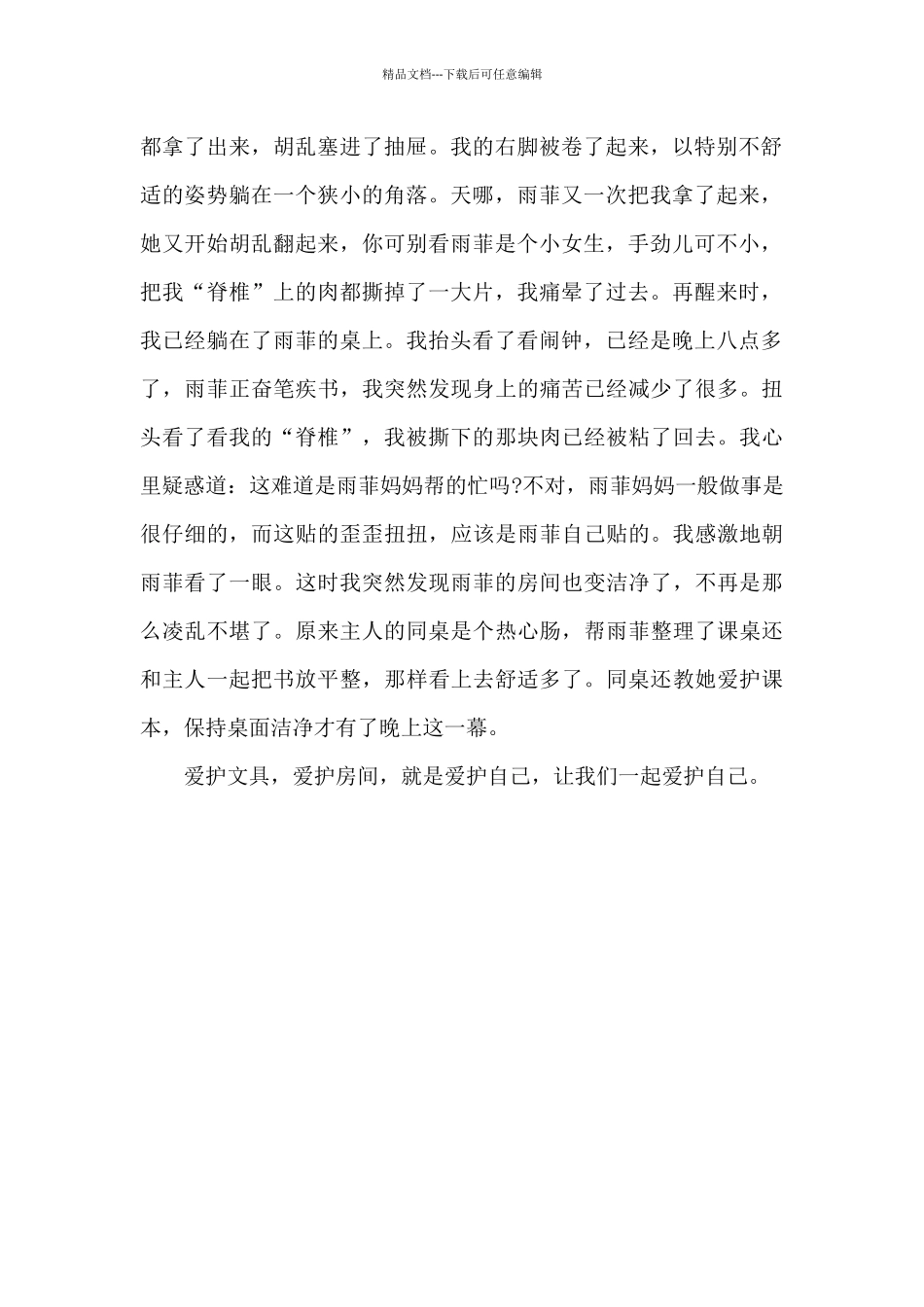 精品文档---下载后可任意编辑

都拿了出来，胡乱塞进了抽屉。我的右脚被卷了起来，以特别不舒适的姿势躺在一个狭小的角落。天哪，雨菲又一次把我拿了起来，她又开始胡乱翻起来，你可别看雨菲是个小女生，手劲儿可不小，把我“脊椎”上的肉都撕掉了一大片，我痛晕了过去。再醒来时，我已经躺在了雨菲的桌上。我抬头看了看闹钟，已经是晚上八点多了，雨菲正奋笔疾书，我突然发现身上的痛苦已经减少了很多。扭头看了看我的“脊椎”，我被撕下的那块肉已经被粘了回去。我心里疑惑道：这难道是雨菲妈妈帮的忙吗?不对，雨菲妈妈一般做事是很仔细的，而这贴的歪歪扭扭，应该是雨菲自己贴的。我感激地朝雨菲看了一眼。这时我突然发现雨菲的房间也变洁净了，不再是那么凌乱不堪了。原来主人的同桌是个热心肠，帮雨菲整理了课桌还和主人一起把书放平整，那样看上去舒适多了。同桌还教她爱护课本，保持桌面洁净才有了晚上这一幕。

爱护文具，爱护房间，就是爱护自己，让我们一起爱护自己。